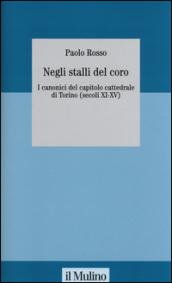 Paolo Rosso

Negli stalli del coro

I canonici del capitolo cattedrale di Torino (secoli XI-XV)

il Mulino